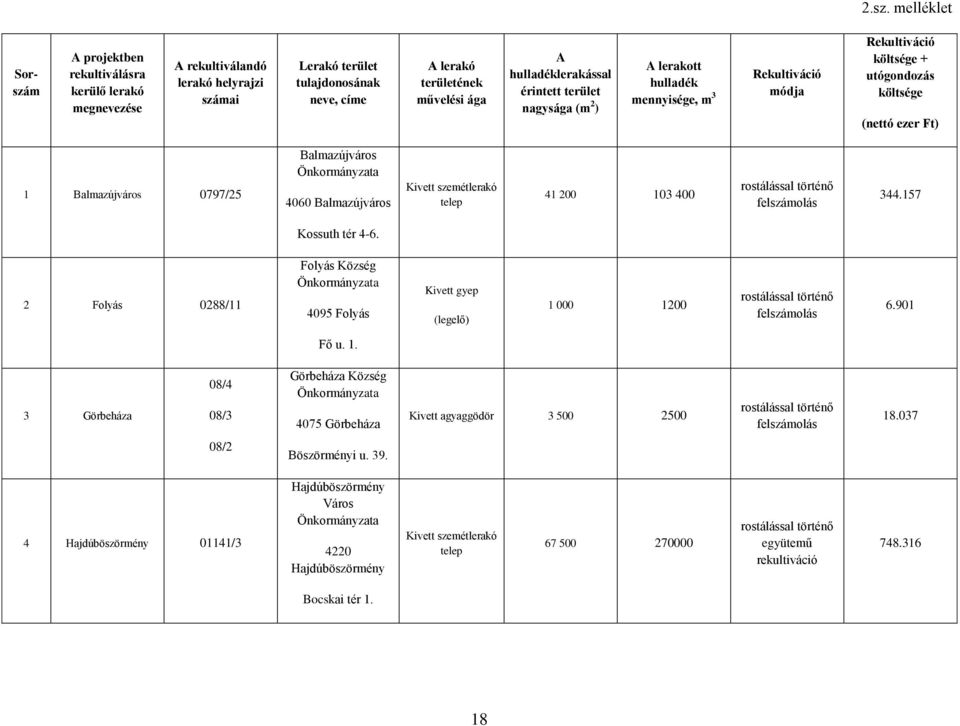 2.sz. melléklet

| Sor-szám | A projektben rekultiválásra kerülő lerakó megnevezése | A rekultiválandó lerakó helyrajzi számai | Lerakó terület tulajdonosának neve, címe | A lerakó területének művelési ága | A hulladéklerakással érintett terület nagysága ($m^2$) | A lerakott hulladék mennyisége, $m^3$ | Rekultiváció módja | Rekultiváció költsége + utógondozás költsége (nettó ezer Ft) |
|---|---|---|---|---|---|---|---|---|
| 1 | Balmazújváros | 0797/25 | Balmazújváros Önkormányzata 4060 Balmazújváros Kossuth tér 4-6. | Kivett szemétlerakó telep | 41 200 | 103 400 | rostálással történő felszámolás | 344.157 |
| 2 | Folyás | 0288/11 | Folyás Község Önkormányzata 4095 Folyás Fő u. 1. | Kivett gyep (legelő) | 1 000 | 1200 | rostálással történő felszámolás | 6.901 |
| 3 | Görbeháza | 08/4 08/3 08/2 | Görbeháza Község Önkormányzata 4075 Görbeháza Böszörményi u. 39. | Kivett agyaggödör | 3 500 | 2500 | rostálással történő felszámolás | 18.037 |
| 4 | Hajdúböszörmény | 01141/3 | Hajdúböszörmény Város Önkormányzata 4220 Hajdúböszörmény Bocskai tér 1. | Kivett szemétlerakó telep | 67 500 | 270000 | rostálással történő együtemű rekultiváció | 748.316 |

18